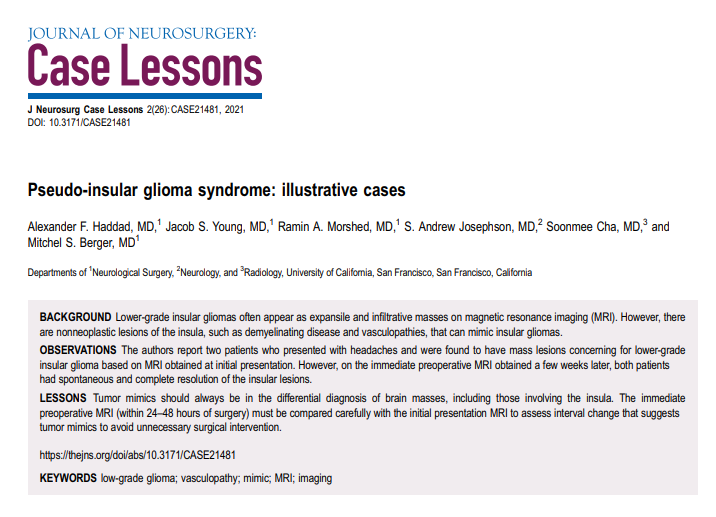 JOURNAL OF NEUROSURGERY:
Case Lessons

J Neurosurg Case Lessons 2(26): CASE21481, 2021
DOI: 10.3171/CASE21481

Pseudo-insular glioma syndrome: illustrative cases

Alexander F. Haddad, MD,$^1$ Jacob S. Young, MD,$^1$ Ramin A. Morshed, MD,$^1$ S. Andrew Josephson, MD,$^2$ Soonmee Cha, MD,$^3$ and Mitchel S. Berger, MD$^1$

Departments of $^1$Neurological Surgery, $^2$Neurology, and $^3$Radiology, University of California, San Francisco, San Francisco, California

BACKGROUND Lower-grade insular gliomas often appear as expansile and infiltrative masses on magnetic resonance imaging (MRI). However, there are nonneoplastic lesions of the insula, such as demyelinating disease and vasculopathies, that can mimic insular gliomas.

OBSERVATIONS The authors report two patients who presented with headaches and were found to have mass lesions concerning for lower-grade insular glioma based on MRI obtained at initial presentation. However, on the immediate preoperative MRI obtained a few weeks later, both patients had spontaneous and complete resolution of the insular lesions.

LESSONS Tumor mimics should always be in the differential diagnosis of brain masses, including those involving the insula. The immediate preoperative MRI (within 24–48 hours of surgery) must be compared carefully with the initial presentation MRI to assess interval change that suggests tumor mimics to avoid unnecessary surgical intervention.

https://thejns.org/doi/abs/10.3171/CASE21481

KEYWORDS low-grade glioma; vasculopathy; mimic; MRI; imaging